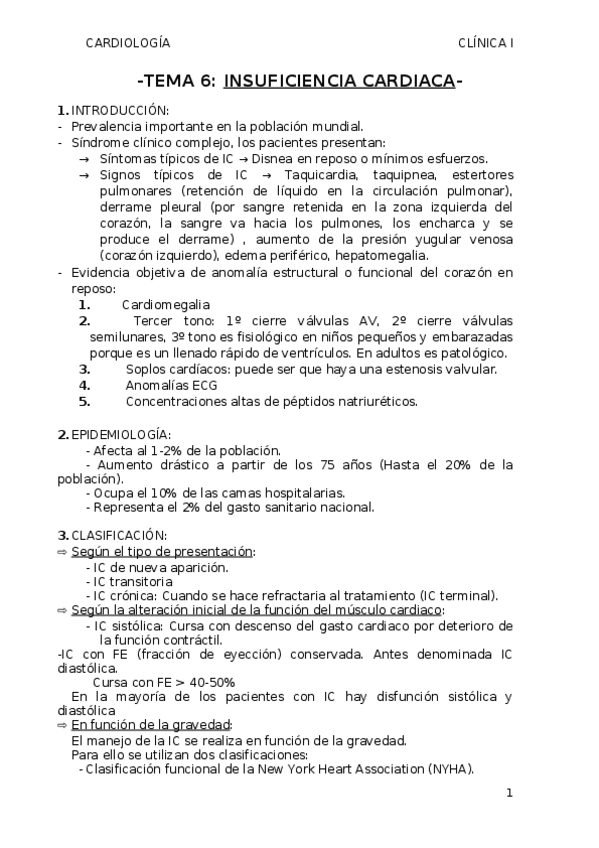 CARDIOLOGÍA CLÍNICA I

-TEMA 6: INSUFICIENCIA CARDIACA-

1. INTRODUCCIÓN:
- Prevalencia importante en la población mundial.
- Síndrome clínico complejo, los pacientes presentan:
→ Síntomas típicos de IC → Disnea en reposo o mínimos esfuerzos.
→ Signos típicos de IC → Taquicardia, taquipnea, estertores pulmonares (retención de líquido en la circulación pulmonar), derrame pleural (por sangre retenida en la zona izquierda del corazón, la sangre va hacia los pulmones, los encharca y se produce el derrame) , aumento de la presión yugular venosa (corazón izquierdo), edema periférico, hepatomegalia.
- Evidencia objetiva de anomalía estructural o funcional del corazón en reposo:
1. Cardiomegalia
2. Tercer tono: 1º cierre válvulas AV, 2º cierre válvulas semilunares, 3º tono es fisiológico en niños pequeños y embarazadas porque es un llenado rápido de ventrículos. En adultos es patológico.
3. Soplos cardíacos: puede ser que haya una estenosis valvular.
4. Anomalías ECG
5. Concentraciones altas de péptidos natriuréticos.

2. EPIDEMIOLOGÍA:
- Afecta al 1-2% de la población.
- Aumento drástico a partir de los 75 años (Hasta el 20% de la población).
- Ocupa el 10% de las camas hospitalarias.
- Representa el 2% del gasto sanitario nacional.

3. CLASIFICACIÓN:
⇨ Según el tipo de presentación:
- IC de nueva aparición.
- IC transitoria
- IC crónica: Cuando se hace refractaria al tratamiento (IC terminal).
⇨ Según la alteración inicial de la función del músculo cardiaco:
- IC sistólica: Cursa con descenso del gasto cardiaco por deterioro de la función contráctil.
-IC con FE (fracción de eyección) conservada. Antes denominada IC diastólica.
Cursa con FE > 40-50%
En la mayoría de los pacientes con IC hay disfunción sistólica y diastólica
⇨ En función de la gravedad:
El manejo de la IC se realiza en función de la gravedad.
Para ello se utilizan dos clasificaciones:
- Clasificación funcional de la New York Heart Association (NYHA).

1